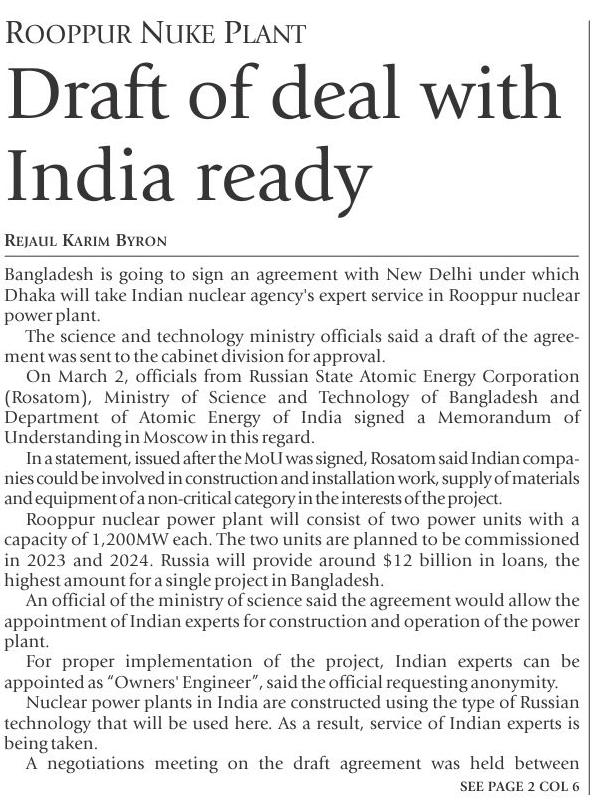 ROOPPUR NUKE PLANT

Draft of deal with India ready

REJAUL KARIM BYRON

Bangladesh is going to sign an agreement with New Delhi under which Dhaka will take Indian nuclear agency's expert service in Rooppur nuclear power plant.

The science and technology ministry officials said a draft of the agreement was sent to the cabinet division for approval.

On March 2, officials from Russian State Atomic Energy Corporation (Rosatom), Ministry of Science and Technology of Bangladesh and Department of Atomic Energy of India signed a Memorandum of Understanding in Moscow in this regard.

In a statement, issued after the MoU was signed, Rosatom said Indian companies could be involved in construction and installation work, supply of materials and equipment of a non-critical category in the interests of the project.

Rooppur nuclear power plant will consist of two power units with a capacity of 1,200MW each. The two units are planned to be commissioned in 2023 and 2024. Russia will provide around $12 billion in loans, the highest amount for a single project in Bangladesh.

An official of the ministry of science said the agreement would allow the appointment of Indian experts for construction and operation of the power plant.

For proper implementation of the project, Indian experts can be appointed as "Owners' Engineer", said the official requesting anonymity.

Nuclear power plants in India are constructed using the type of Russian technology that will be used here. As a result, service of Indian experts is being taken.

A negotiations meeting on the draft agreement was held between

SEE PAGE 2 COL 6